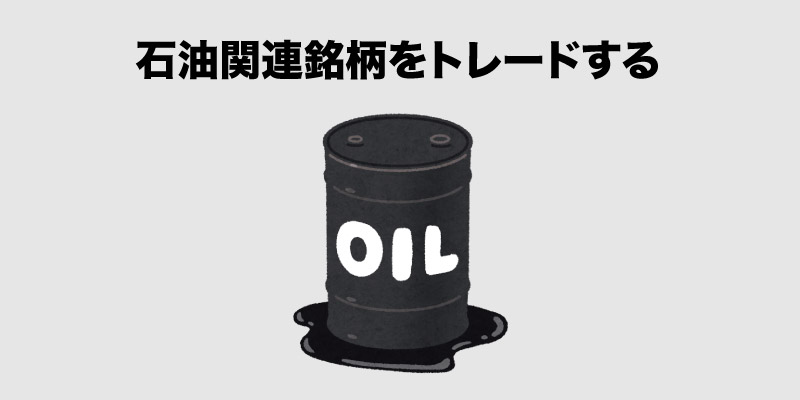 石油関連銘柄をトレードする

OIL